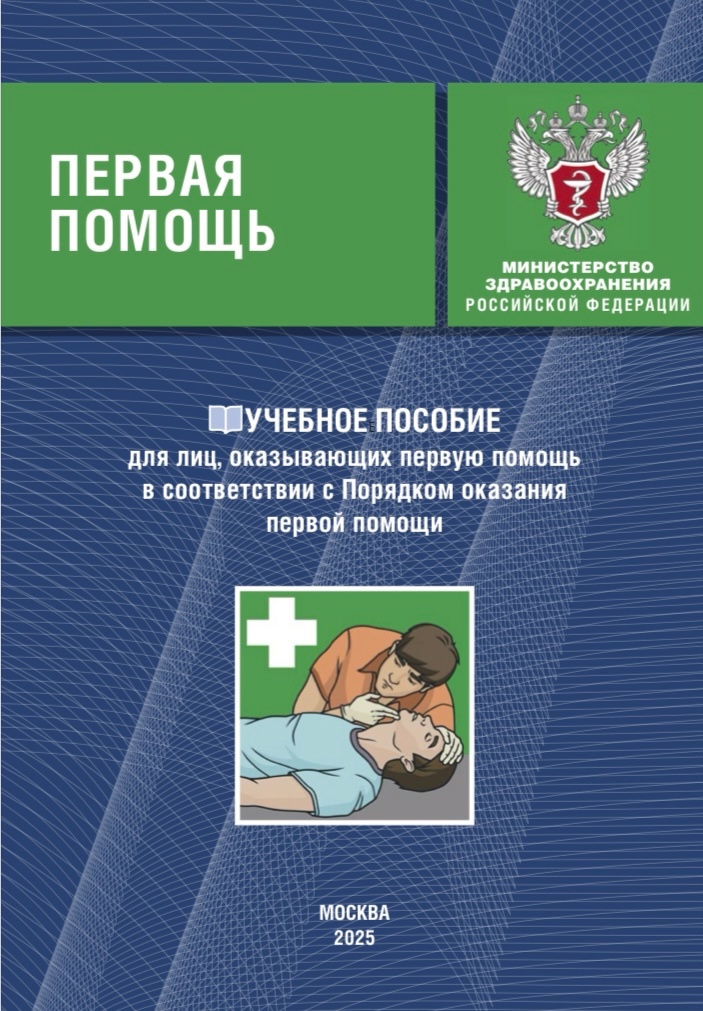 ПЕРВАЯ ПОМОЩЬ

МИНИСТЕРСТВО ЗДРАВООХРАНЕНИЯ РОССИЙСКОЙ ФЕДЕРАЦИИ

УЧЕБНОЕ ПОСОБИЕ
для лиц, оказывающих первую помощь в соответствии с Порядком оказания первой помощи

МОСКВА
2025